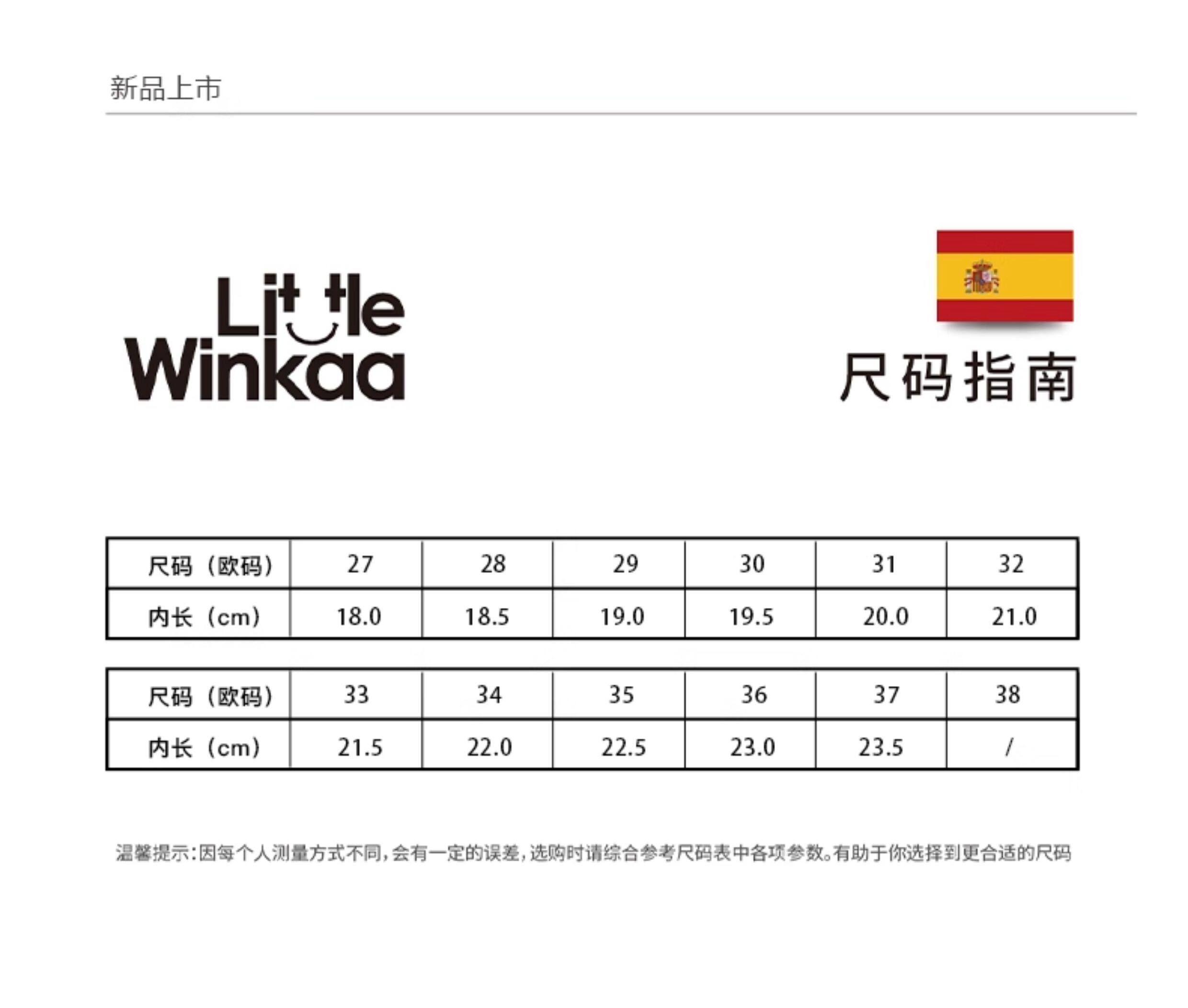 新品上市

Little
Winkaa

尺码指南

| 尺码（欧码） | 27 | 28 | 29 | 30 | 31 | 32 |
|---|---|---|---|---|---|---|
| 内长（cm） | 18.0 | 18.5 | 19.0 | 19.5 | 20.0 | 21.0 |

| 尺码（欧码） | 33 | 34 | 35 | 36 | 37 | 38 |
|---|---|---|---|---|---|---|
| 内长（cm） | 21.5 | 22.0 | 22.5 | 23.0 | 23.5 | / |

温馨提示：因每个人测量方式不同，会有一定的误差，选购时请综合参考尺码表中各项参数。有助于你选择到更合适的尺码